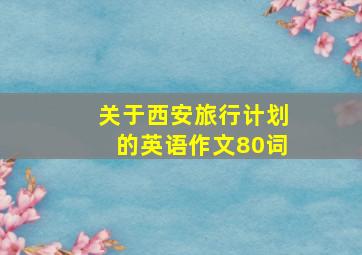 关于西安旅行计划的英语作文80词